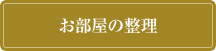 お部屋の整理